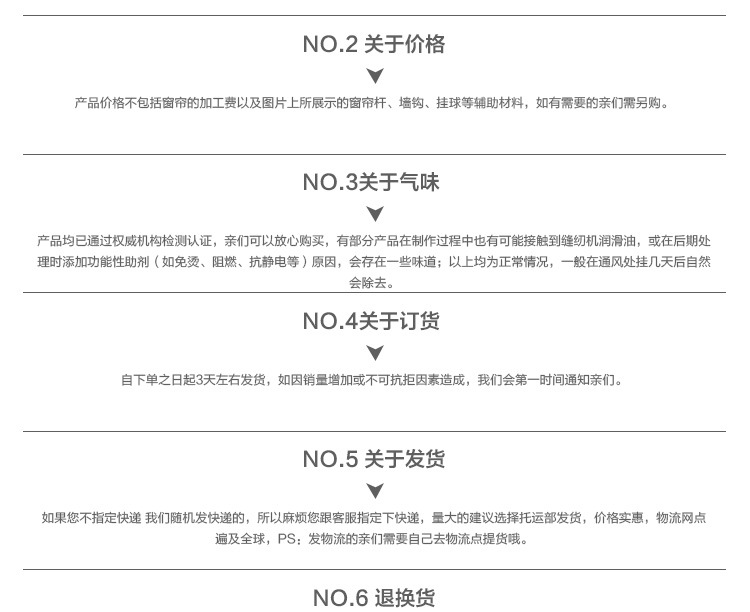 NO.2 关于价格

产品价格不包括窗帘的加工费以及图片上所展示的窗帘杆、墙钩、挂球等辅助材料，如有需要的亲们需另购。

NO.3关于气味

产品均已通过权威机构检测认证，亲们可以放心购买，有部分产品在制作过程中也有可能接触到缝纫机润滑油，或在后期处理时添加功能性助剂（如免烫、阻燃、抗静电等）原因，会存在一些味道；以上均为正常情况，一般在通风处挂几天后自然会除去。

NO.4关于订货

自下单之日起3天左右发货，如因销量增加或不可抗拒因素造成，我们会第一时间通知亲们。

NO.5 关于发货

如果您不指定快递 我们随机发快递的，所以麻烦您跟客服指定下快递，量大的建议选择托运部发货，价格实惠，物流网点遍及全球，PS：发物流的亲们需要自己去物流点提货哦。

NO.6 退换货